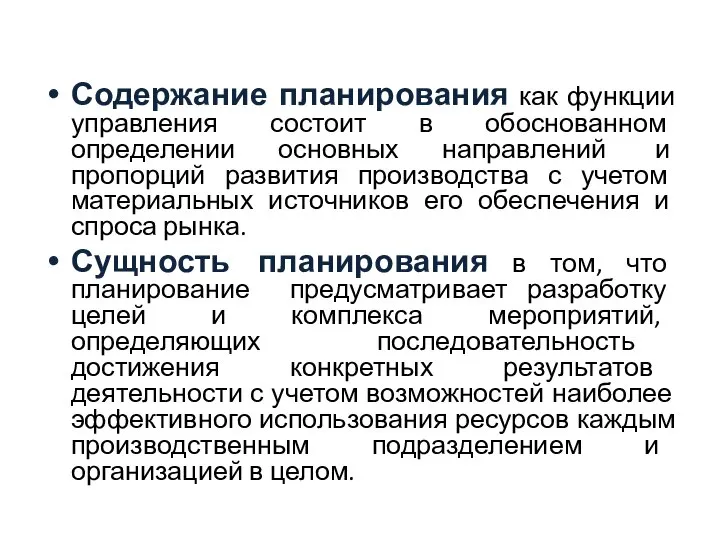 • Содержание планирования как функции управления состоит в обоснованном определении основных направлений и пропорций развития производства с учетом материальных источников его обеспечения и спроса рынка.

• Сущность планирования в том, что планирование предусматривает разработку целей и комплекса мероприятий, определяющих последовательность достижения конкретных результатов деятельности с учетом возможностей наиболее эффективного использования ресурсов каждым производственным подразделением и организацией в целом.